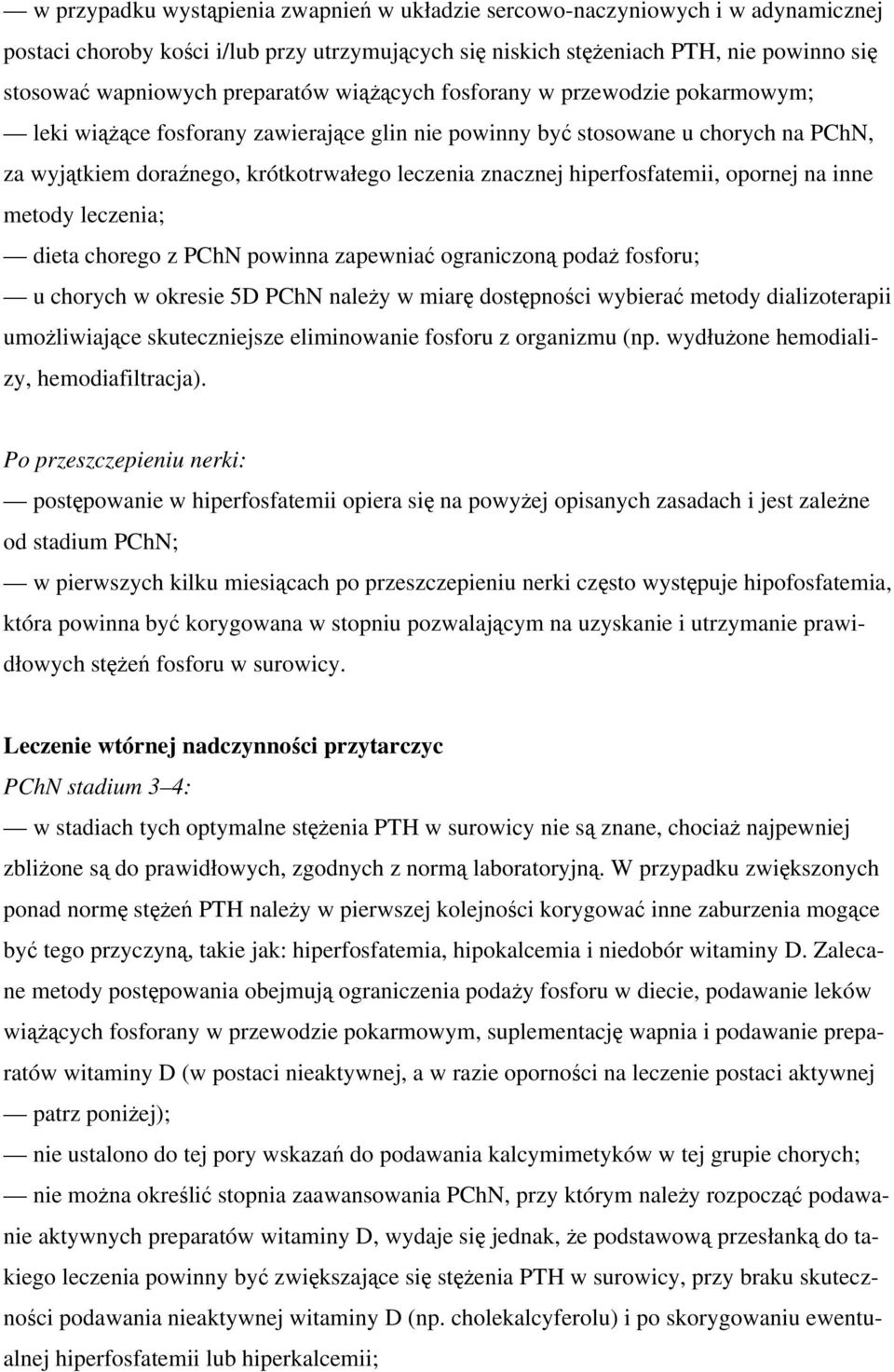 — w przypadku wystąpienia zwapnień w układzie sercowo-naczyniowych i w adynamicznej postaci choroby kości i/lub przy utrzymujących się niskich stężeniach PTH, nie powinno się stosować wapniowych preparatów wiążących fosforany w przewodzie pokarmowym;

— leki wiążące fosforany zawierające glin nie powinny być stosowane u chorych na PChN, za wyjątkiem doraźnego, krótkotrwałego leczenia znacznej hiperfosfatemii, opornej na inne metody leczenia;

— dieta chorego z PChN powinna zapewniać ograniczoną podaż fosforu;

— u chorych w okresie 5D PChN należy w miarę dostępności wybierać metody dializoterapii umożliwiające skuteczniejsze eliminowanie fosforu z organizmu (np. wydłużone hemodializy, hemodiafiltracja).

Po przeszczepieniu nerki:

— postępowanie w hiperfosfatemii opiera się na powyżej opisanych zasadach i jest zależne od stadium PChN;

— w pierwszych kilku miesiącach po przeszczepieniu nerki często występuje hipofosfatemia, która powinna być korygowana w stopniu pozwalającym na uzyskanie i utrzymanie prawidłowych stężeń fosforu w surowicy.

Leczenie wtórnej nadczynności przytarczyc

PChN stadium 3–4:

— w stadiach tych optymalne stężenia PTH w surowicy nie są znane, chociaż najpewniej zbliżone są do prawidłowych, zgodnych z normą laboratoryjną. W przypadku zwiększonych ponad normę stężeń PTH należy w pierwszej kolejności korygować inne zaburzenia mogące być tego przyczyną, takie jak: hiperfosfatemia, hipokalcemia i niedobór witaminy D. Zalecane metody postępowania obejmują ograniczenia podaży fosforu w diecie, podawanie leków wiążących fosforany w przewodzie pokarmowym, suplementację wapnia i podawanie preparatów witaminy D (w postaci nieaktywnej, a w razie oporności na leczenie postaci aktywnej — patrz poniżej);

— nie ustalono do tej pory wskazań do podawania kalcymimetyków w tej grupie chorych;

— nie można określić stopnia zaawansowania PChN, przy którym należy rozpocząć podawanie aktywnych preparatów witaminy D, wydaje się jednak, że podstawową przesłanką do takiego leczenia powinny być zwiększające się stężenia PTH w surowicy, przy braku skuteczności podawania nieaktywnej witaminy D (np. cholekalcyferolu) i po skorygowaniu ewentualnej hiperfosfatemii lub hiperkalcemii;